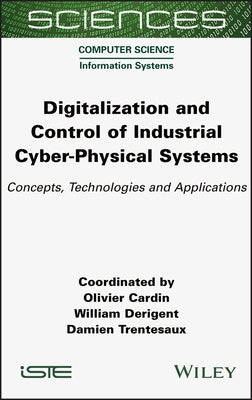 SCIENCES

COMPUTER SCIENCE
Information Systems

Digitalization and Control of Industrial Cyber-Physical Systems

Concepts, Technologies and Applications

Coordinated by
Olivier Cardin
William Derigent
Damien Trentesaux

iSTE

WILEY